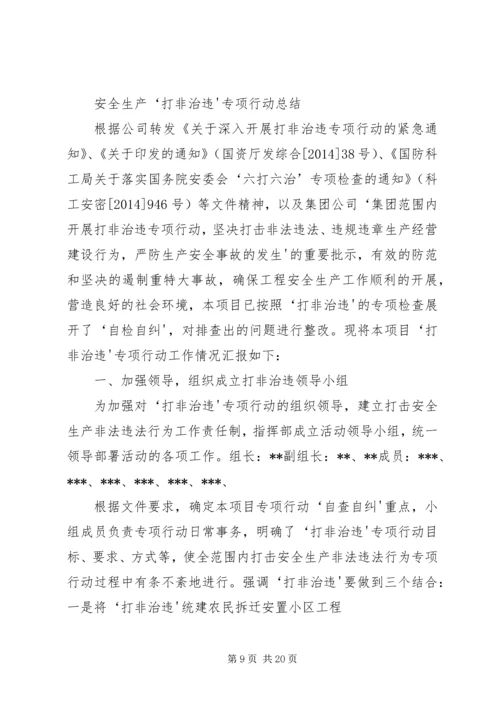 安全生产‘打非治违'专项行动总结

根据公司转发《关于深入开展打非治违专项行动的紧急通知》、《关于印发的通知》（国资厅发综合[2014]38号）、《国防科工局关于落实国务院安委会‘六打六治’专项检查的通知》（科工安密[2014]946号）等文件精神，以及集团公司‘集团范围内开展打非治违专项行动，坚决打击非法违法、违规违章生产经营建设行为，严防生产安全事故的发生'的重要批示，有效的防范和坚决的遏制重特大事故，确保工程安全生产工作顺利的开展，营造良好的社会环境，本项目已按照‘打非治违'的专项检查展开了‘自检自纠'，对排查出的问题进行整改。现将本项目‘打非治违'专项行动工作情况汇报如下：

一、加强领导，组织成立打非治违领导小组

为加强对‘打非治违'专项行动的组织领导，建立打击安全生产非法违法行为工作责任制，指挥部成立活动领导小组，统一领导部署活动的各项工作。组长：**副组长：**、**成员：***、***、***、***、***、***、

根据文件要求，确定本项目专项行动‘自查自纠'重点，小组成员负责专项行动日常事务，明确了‘打非治违'专项行动目标、要求、方式等，使全范围内打击安全生产非法违法行为专项行动过程中有条不紊地进行。强调‘打非治违'要做到三个结合：一是将‘打非治违'统建农民拆迁安置小区工程

第9页 共20页